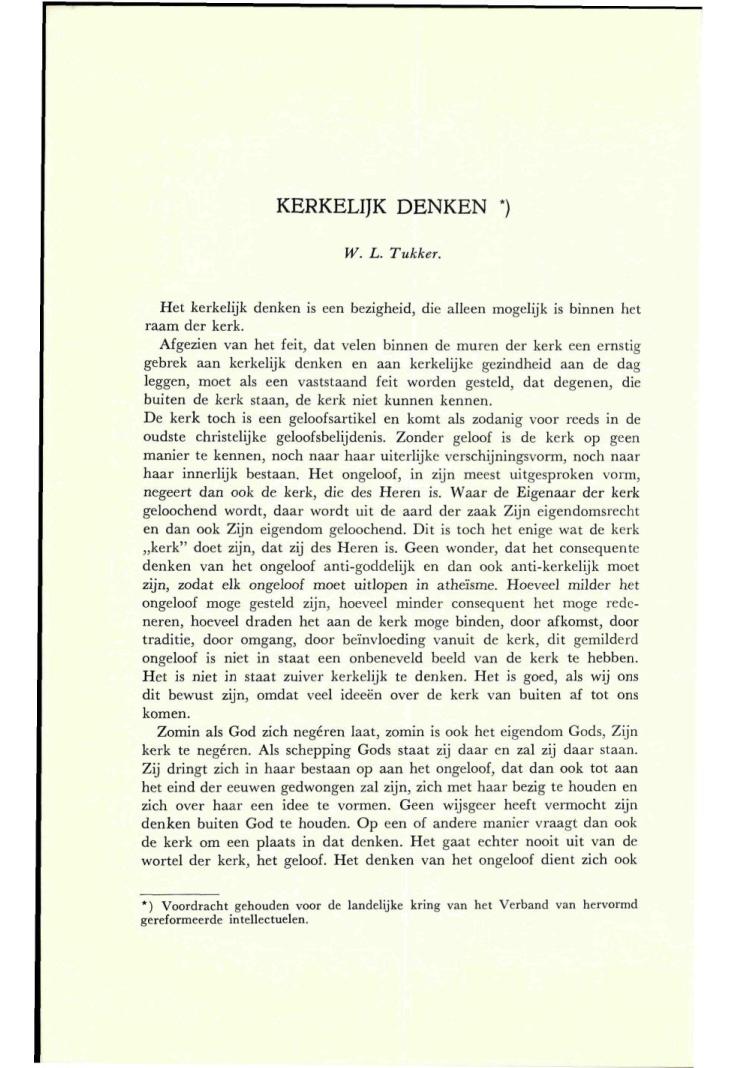 KERKELIJK DENKEN *)

W. L. Tukker.

Het kerkelijk denken is een bezigheid, die alleen mogelijk is binnen het raam der kerk.

Afgezien van het feit, dat velen binnen de muren der kerk een ernstig gebrek aan kerkelijk denken en aan kerkelijke gezindheid aan de dag leggen, moet als een vaststaand feit worden gesteld, dat degenen, die buiten de kerk staan, de kerk niet kunnen kennen.
De kerk toch is een geloofsartikel en komt als zodanig voor reeds in de oudste christelijke geloofsbelijdenis. Zonder geloof is de kerk op geen manier te kennen, noch naar haar uiterlijke verschijningsvorm, noch naar haar innerlijk bestaan. Het ongeloof, in zijn meest uitgesproken vorm, negeert dan ook de kerk, die des Heren is. Waar de Eigenaar der kerk geloochend wordt, daar wordt uit de aard der zaak Zijn eigendomsrecht en dan ook Zijn eigendom geloochend. Dit is toch het enige wat de kerk „kerk" doet zijn, dat zij des Heren is. Geen wonder, dat het consequente denken van het ongeloof anti-goddelijk en dan ook anti-kerkelijk moet zijn, zodat elk ongeloof moet uitlopen in atheïsme. Hoeveel milder het ongeloof moge gesteld zijn, hoeveel minder consequent het moge redeneren, hoeveel draden het aan de kerk moge binden, door afkomst, door traditie, door omgang, door beïnvloeding vanuit de kerk, dit gemilderd ongeloof is niet in staat een onbeneveld beeld van de kerk te hebben. Het is niet in staat zuiver kerkelijk te denken. Het is goed, als wij ons dit bewust zijn, omdat veel ideeën over de kerk van buiten af tot ons komen.

Zomin als God zich negéren laat, zomin is ook het eigendom Gods, Zijn kerk te negéren. Als schepping Gods staat zij daar en zal zij daar staan. Zij dringt zich in haar bestaan op aan het ongeloof, dat dan ook tot aan het eind der eeuwen gedwongen zal zijn, zich met haar bezig te houden en zich over haar een idee te vormen. Geen wijsgeer heeft vermocht zijn denken buiten God te houden. Op een of andere manier vraagt dan ook de kerk om een plaats in dat denken. Het gaat echter nooit uit van de wortel der kerk, het geloof. Het denken van het ongeloof dient zich ook

*) Voordracht gehouden voor de landelijke kring van het Verband van hervormd gereformeerde intellectuelen.